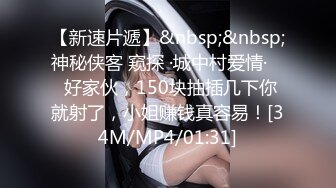 【新速片遞】&nbsp;&nbsp;神秘侠客 窥探 ·城中村爱情· 好家伙，150块抽插几下你就射了，小姐赚钱真容易！[34M/MP4/01:31]